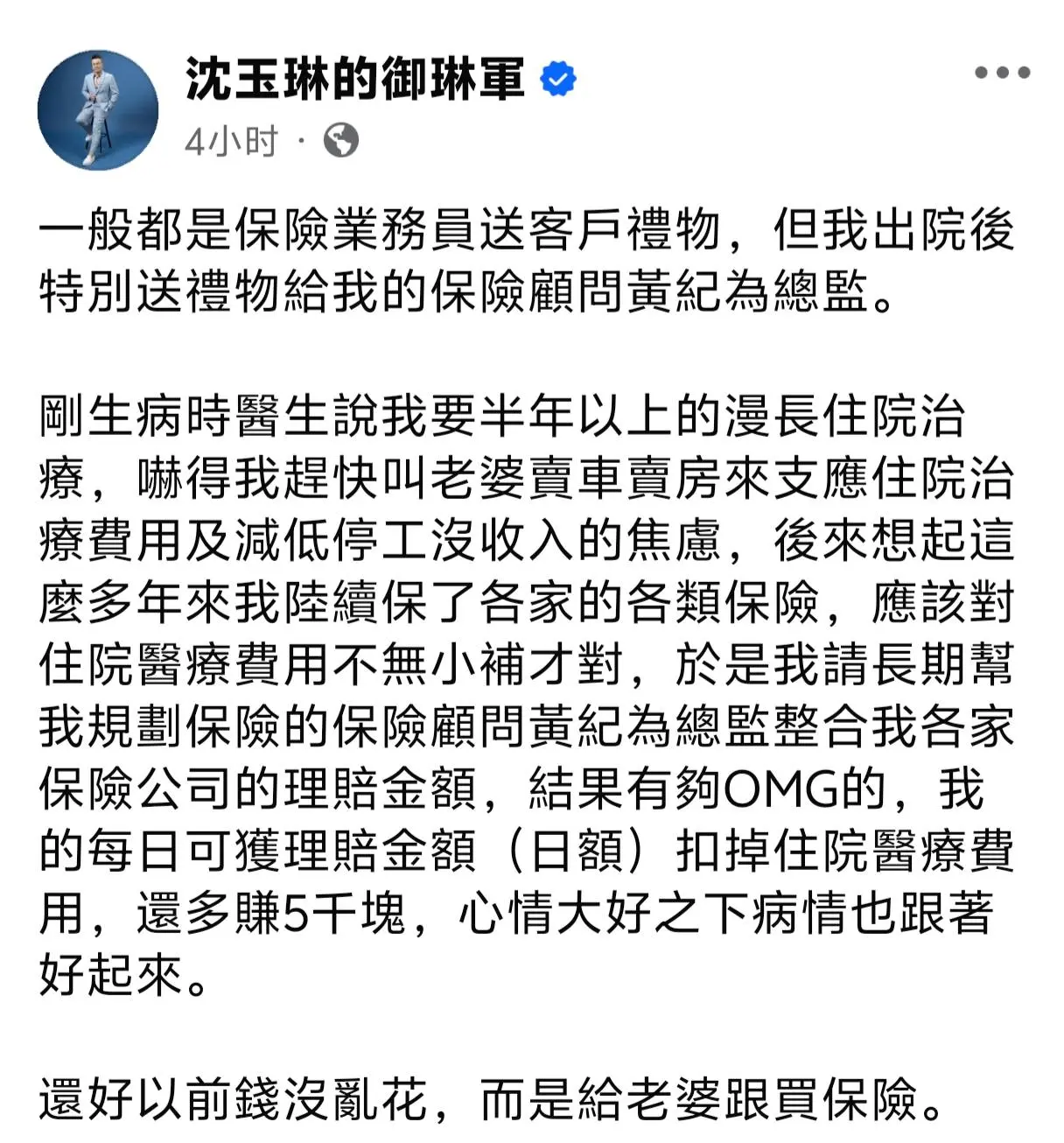 沈玉琳的御琳軍

4小时 ·

一般都是保險業務員送客戶禮物，但我出院後特別送禮物給我的保險顧問黃紀為總監。

剛生病時醫生說我要半年以上的漫長住院治療，嚇得我趕快叫老婆賣車賣房來支應住院治療費用及減低停工沒收入的焦慮，後來想起這麼多年來我陸續保了各家的各類保險，應該對住院醫療費用不無小補才對，於是我請長期幫我規劃保險的保險顧問黃紀為總監整合我各家保險公司的理賠金額，結果有夠OMG的，我的每日可獲理賠金額（日額）扣掉住院醫療費用，還多賺5千塊，心情大好之下病情也跟著好起來。

還好以前錢沒亂花，而是給老婆跟買保險。